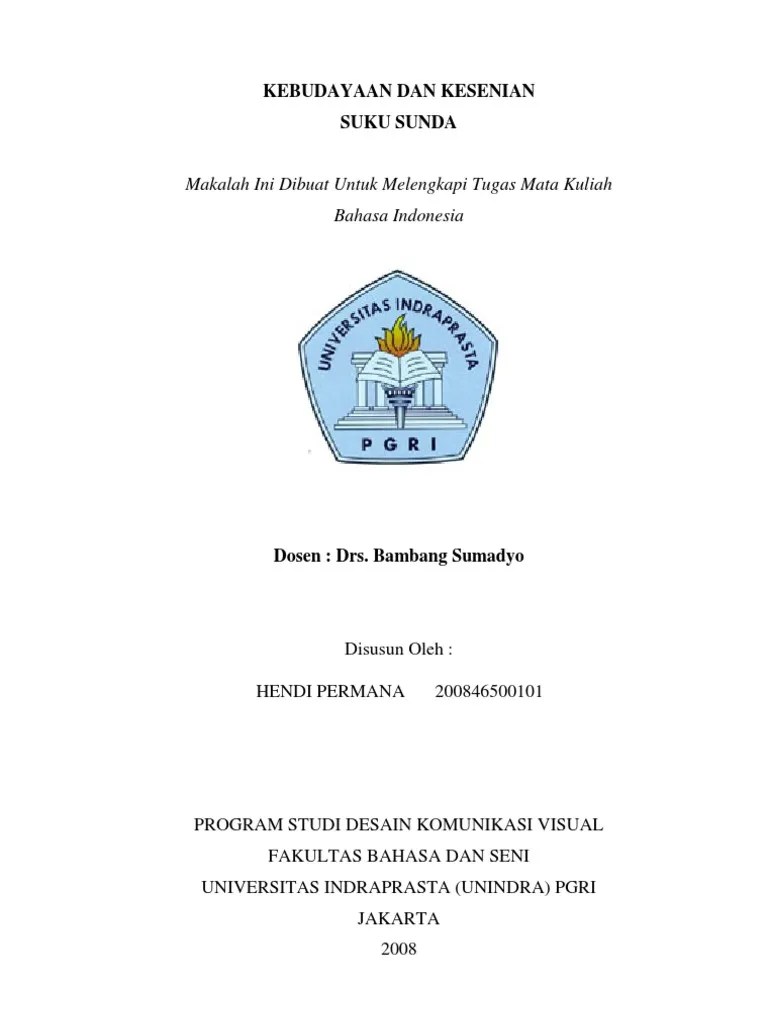 KEBUDAYAAN DAN KESENIAN
SUKU SUNDA

Makalah Ini Dibuat Untuk Melengkapi Tugas Mata Kuliah
Bahasa Indonesia

UNIVERSITAS INDRAPRASTA
PGRI

Dosen : Drs. Bambang Sumadyo

Disusun Oleh :

HENDI PERMANA 200846500101

PROGRAM STUDI DESAIN KOMUNIKASI VISUAL
FAKULTAS BAHASA DAN SENI
UNIVERSITAS INDRAPRASTA (UNINDRA) PGRI
JAKARTA
2008